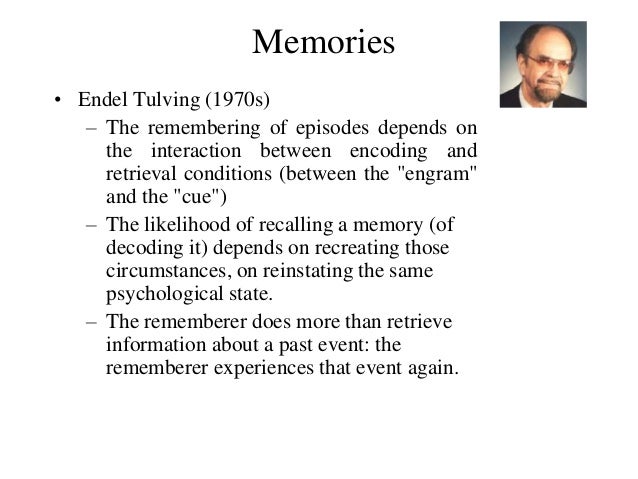 Memories

• Endel Tulving (1970s)

– The remembering of episodes depends on the interaction between encoding and retrieval conditions (between the "engram" and the "cue")

– The likelihood of recalling a memory (of decoding it) depends on recreating those circumstances, on reinstating the same psychological state.

– The rememberer does more than retrieve information about a past event: the rememberer experiences that event again.